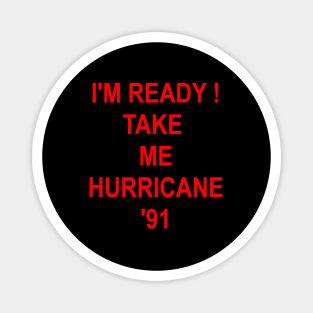 I'M READY !
TAKE
ME
HURRICANE
'91